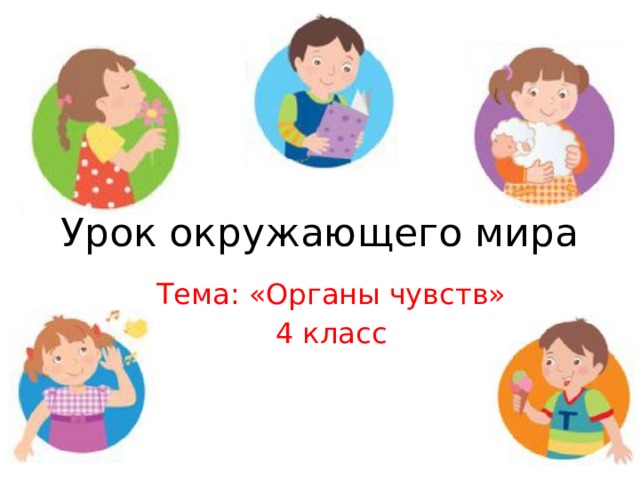 Урок окружающего мира

Тема: «Органы чувств»
4 класс

Т